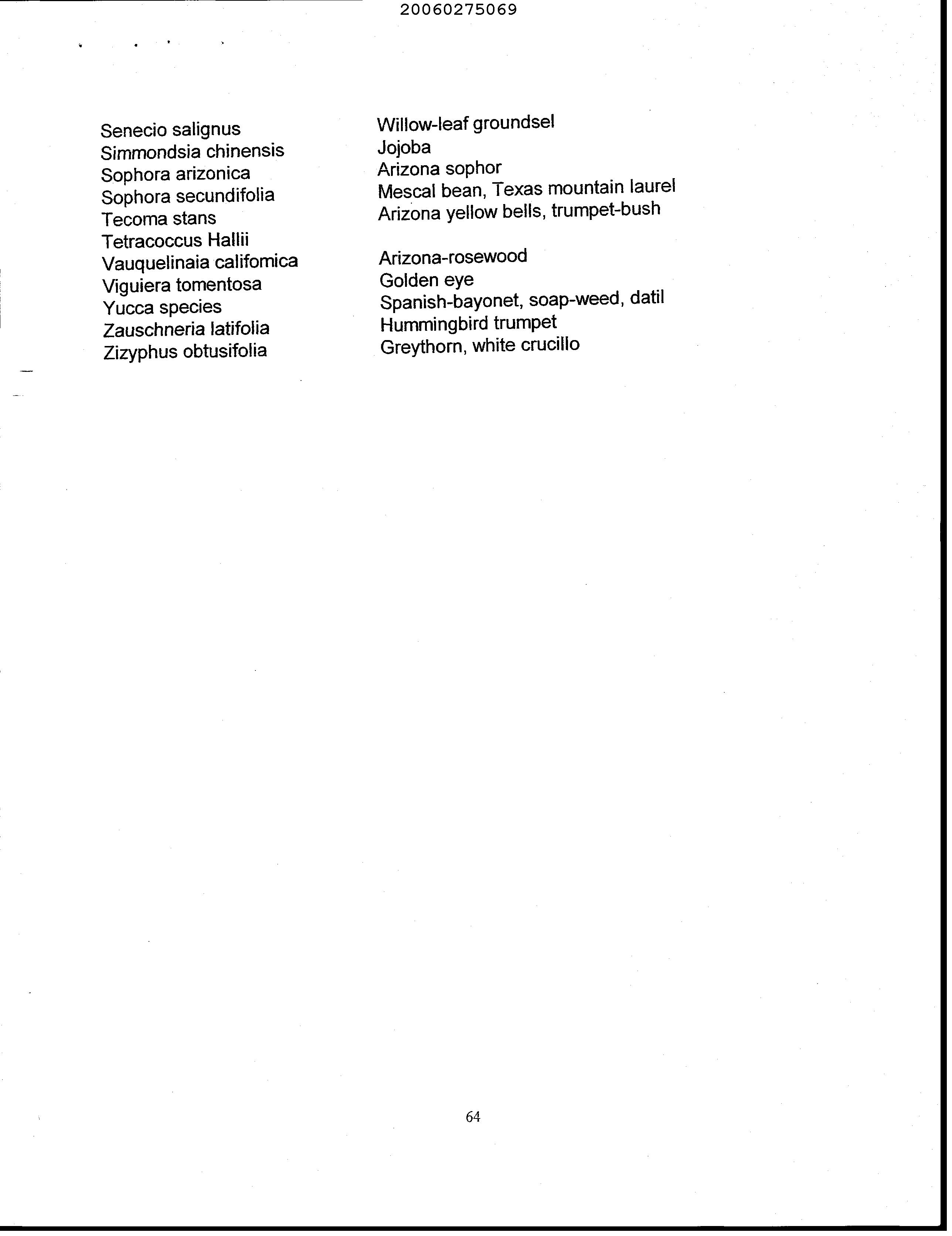 20060275069

| | |
|---|---|
| Senecio salignus | Willow-leaf groundsel |
| Simmondsia chinensis | Jojoba |
| Sophora arizonica | Arizona sophor |
| Sophora secundifolia | Mescal bean, Texas mountain laurel |
| Tecoma stans | Arizona yellow bells, trumpet-bush |
| Tetracoccus Hallii | |
| Vauquelinaia califomica | Arizona-rosewood |
| Viguiera tomentosa | Golden eye |
| Yucca species | Spanish-bayonet, soap-weed, datil |
| Zauschneria latifolia | Hummingbird trumpet |
| Zizyphus obtusifolia | Greythorn, white crucillo |

64